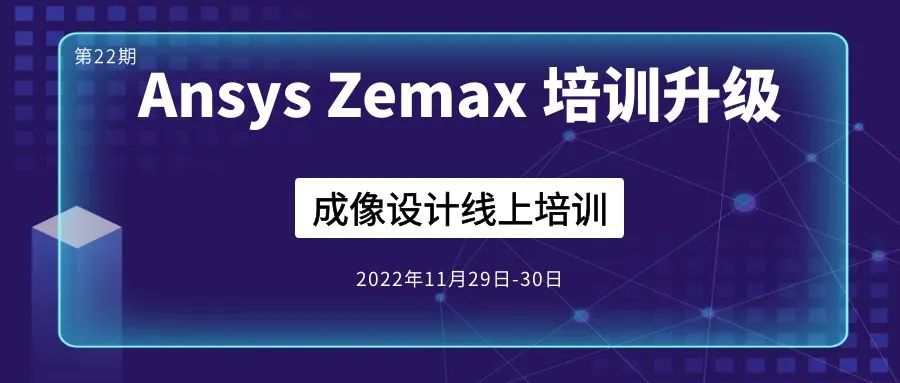 第22期

Ansys Zemax 培训升级

成像设计线上培训

2022年11月29日-30日